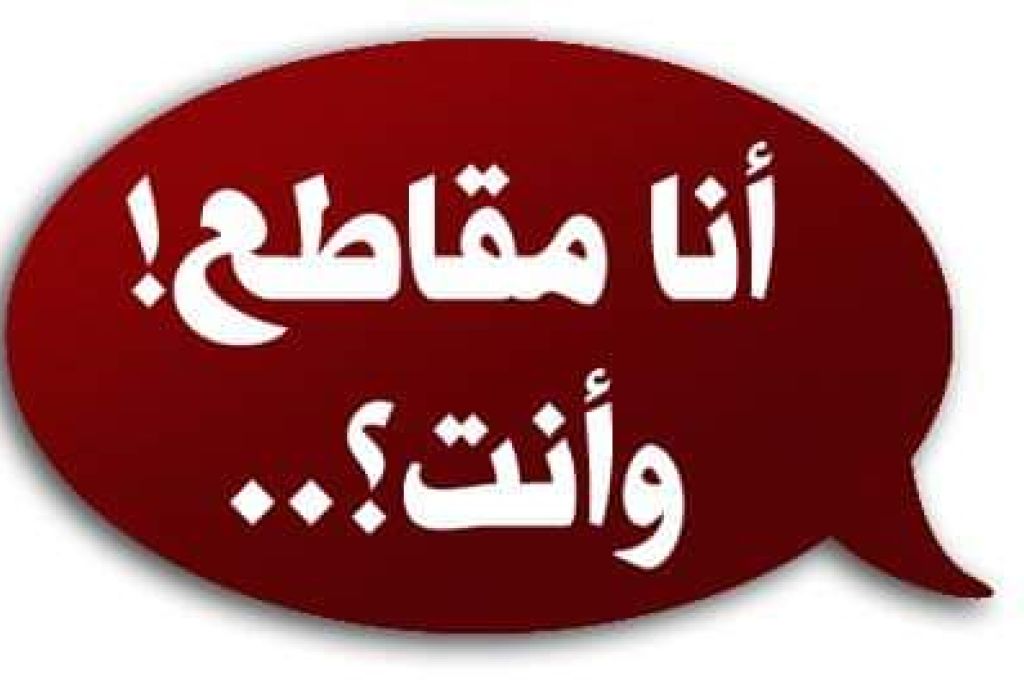 أنا مقاطع!
وأنت؟..